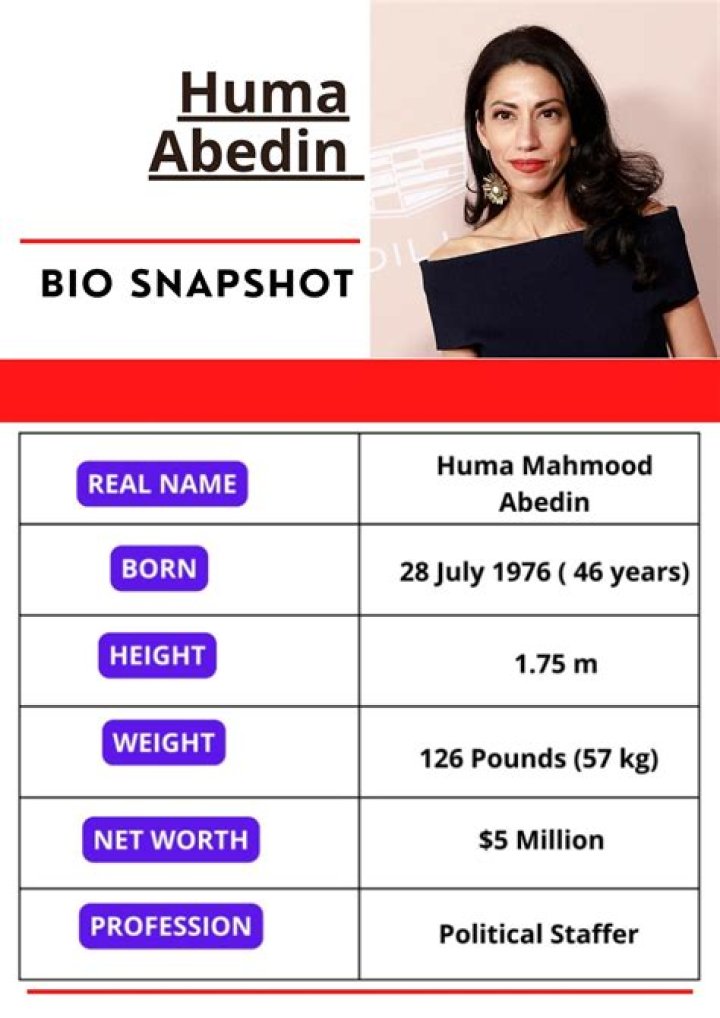 Huma Abedin

BIO SNAPSHOT

| REAL NAME | Huma Mahmood Abedin |
|---|---|
| BORN | 28 July 1976 ( 46 years) |
| HEIGHT | 1.75 m |
| WEIGHT | 126 Pounds (57 kg) |
| NET WORTH | $5 Million |
| PROFESSION | Political Staffer |